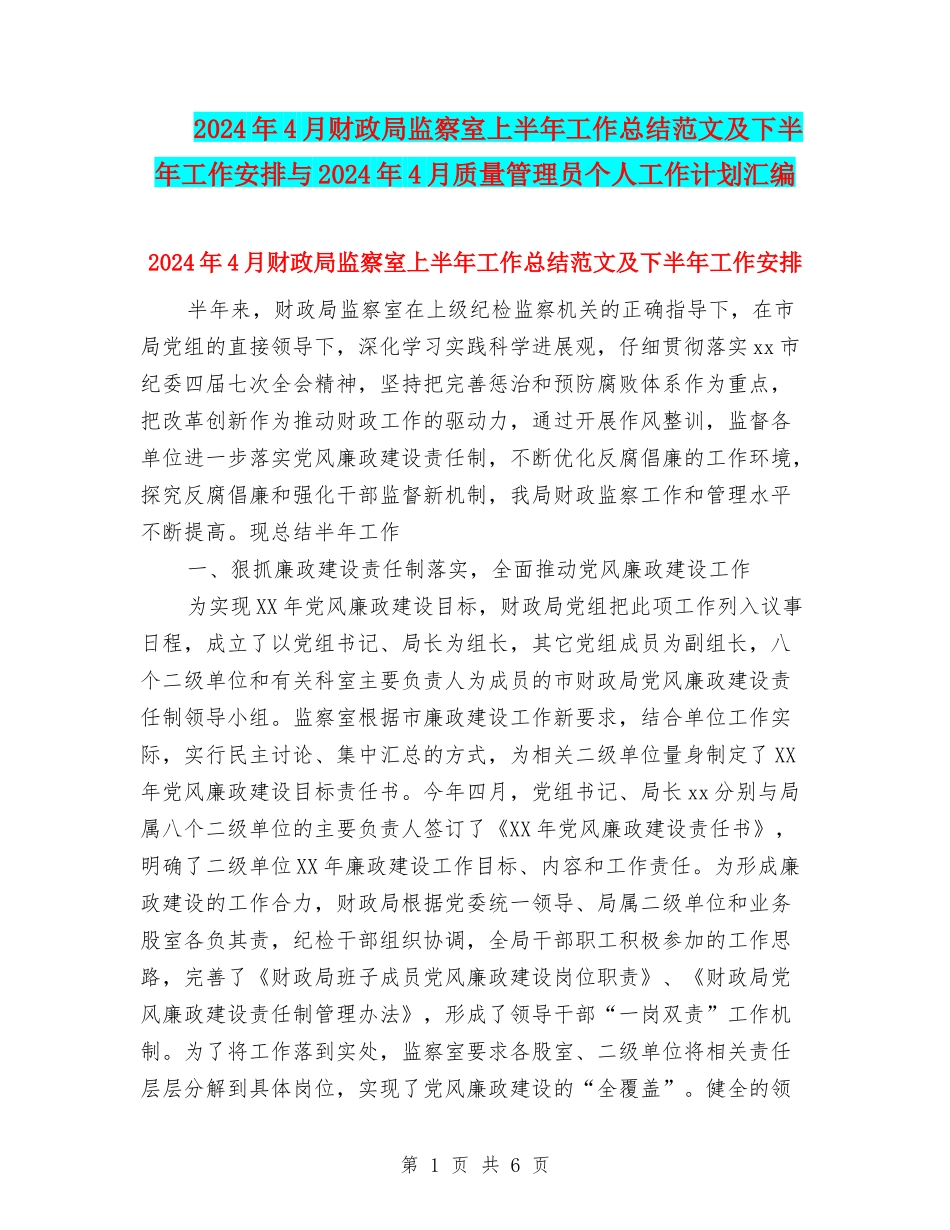 2024年4月财政局监察室上半年工作总结范文及下半年工作安排与2024年4月质量管理员个人工作计划汇编

2024年4月财政局监察室上半年工作总结范文及下半年工作安排

半年来，财政局监察室在上级纪检监察机关的正确指导下，在市局党组的直接领导下，深化学习实践科学进展观，仔细贯彻落实xx市纪委四届七次全会精神，坚持把完善惩治和预防腐败体系作为重点，把改革创新作为推动财政工作的驱动力，通过开展作风整训，监督各单位进一步落实党风廉政建设责任制，不断优化反腐倡廉的工作环境，探究反腐倡廉和强化干部监督新机制，我局财政监察工作和管理水平不断提高。现总结半年工作

一、狠抓廉政建设责任制落实，全面推动党风廉政建设工作

为实现XX年党风廉政建设目标，财政局党组把此项工作列入议事日程，成立了以党组书记、局长为组长，其它党组成员为副组长，八个二级单位和有关科室主要负责人为成员的市财政局党风廉政建设责任制领导小组。监察室根据市廉政建设工作新要求，结合单位工作实际，实行民主讨论、集中汇总的方式，为相关二级单位量身制定了XX年党风廉政建设目标责任书。今年四月，党组书记、局长xx分别与局属八个二级单位的主要负责人签订了《XX年党风廉政建设责任书》，明确了二级单位XX年廉政建设工作目标、内容和工作责任。为形成廉政建设的工作合力，财政局根据党委统一领导、局属二级单位和业务股室各负其责，纪检干部组织协调，全局干部职工积极参加的工作思路，完善了《财政局班子成员党风廉政建设岗位职责》、《财政局党风廉政建设责任制管理办法》，形成了领导干部“一岗双责”工作机制。为了将工作落到实处，监察室要求各股室、二级单位将相关责任层层分解到具体岗位，实现了党风廉政建设的“全覆盖”。健全的领

第 1 页 共 6 页